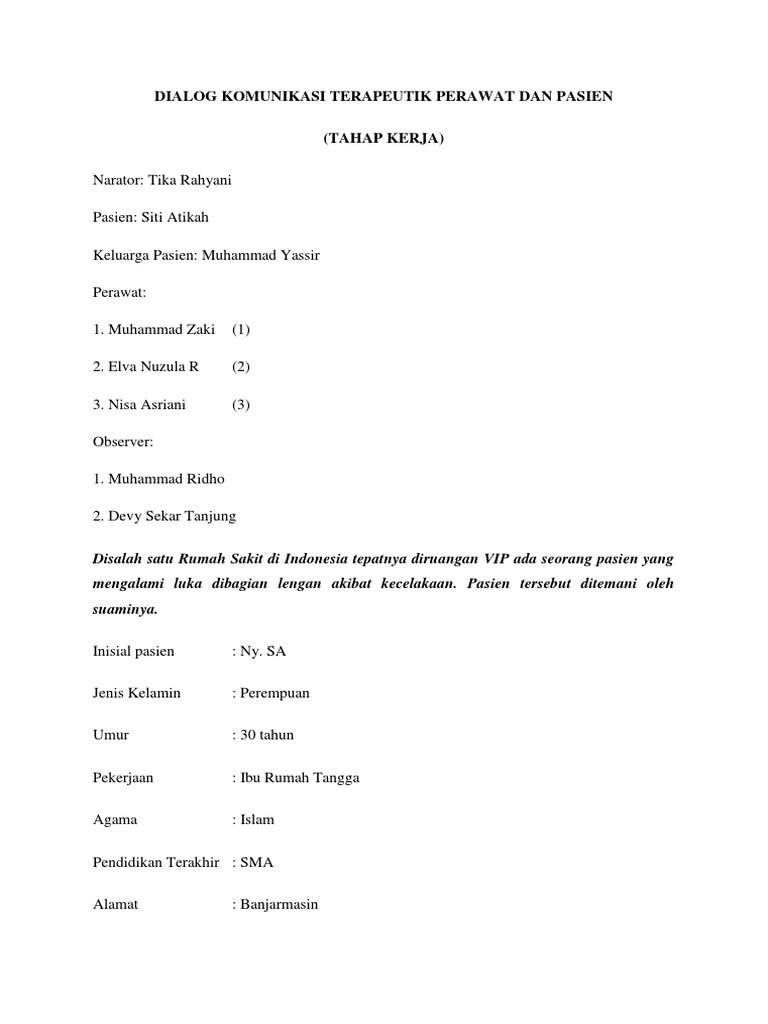 DIALOG KOMUNIKASI TERAPEUTIK PERAWAT DAN PASIEN

(TAHAP KERJA)

Narator: Tika Rahyani

Pasien: Siti Atikah

Keluarga Pasien: Muhammad Yassir

Perawat:

1. Muhammad Zaki (1)

2. Elva Nuzula R (2)

3. Nisa Asriani (3)

Observer:

1. Muhammad Ridho

2. Devy Sekar Tanjung

Disalah satu Rumah Sakit di Indonesia tepatnya diruangan VIP ada seorang pasien yang mengalami luka dibagian lengan akibat kecelakaan. Pasien tersebut ditemani oleh suaminya.

Inisial pasien : Ny. SA

Jenis Kelamin : Perempuan

Umur : 30 tahun

Pekerjaan : Ibu Rumah Tangga

Agama : Islam

Pendidikan Terakhir : SMA

Alamat : Banjarmasin